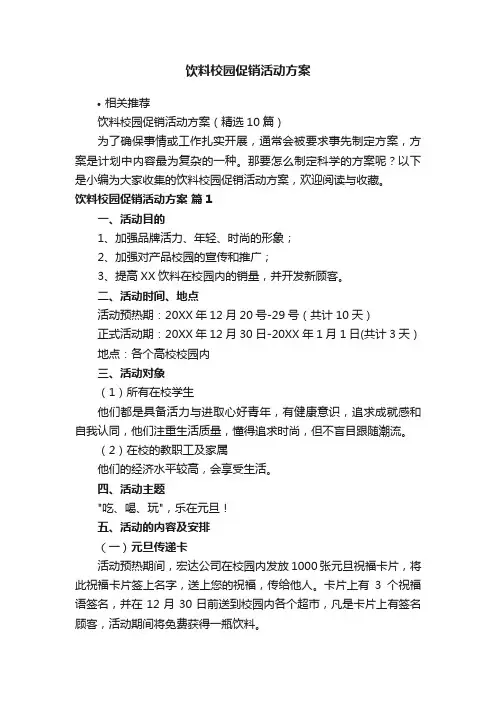 饮料校园促销活动方案

• 相关推荐

饮料校园促销活动方案（精选 10 篇）

为了确保事情或工作扎实开展，通常会被要求事先制定方案，方案是计划中内容最为复杂的一种。那要怎么制定科学的方案呢？以下是小编为大家收集的饮料校园促销活动方案，欢迎阅读与收藏。

饮料校园促销活动方案 篇 1

一、活动目的

1、加强品牌活力、年轻、时尚的形象；

2、加强对产品校园的宣传和推广；

3、提高 XX 饮料在校园内的销量，并开发新顾客。

二、活动时间、地点

活动预热期：20XX 年 12 月 20 号-29 号（共计 10 天）

正式活动期：20XX 年 12 月 30 日-20XX 年 1 月 1 日(共计 3 天）

地点：各个高校校园内

三、活动对象

（1）所有在校学生

他们都是具备活力与进取心好青年，有健康意识，追求成就感和自我认同，他们注重生活质量，懂得追求时尚，但不盲目跟随潮流。

（2）在校的教职工及家属

他们的经济水平较高，会享受生活。

四、活动主题

"吃、喝、玩"，乐在元旦！

五、活动的内容及安排

（一）元旦传递卡

活动预热期间，宏达公司在校园内发放 1000 张元旦祝福卡片，将此祝福卡片签上名字，送上您的祝福，传给他人。卡片上有 3 个祝福语签名，并在 12 月 30 日前送到校园内各个超市，凡是卡片上有签名顾客，活动期间将免费获得一瓶饮料。